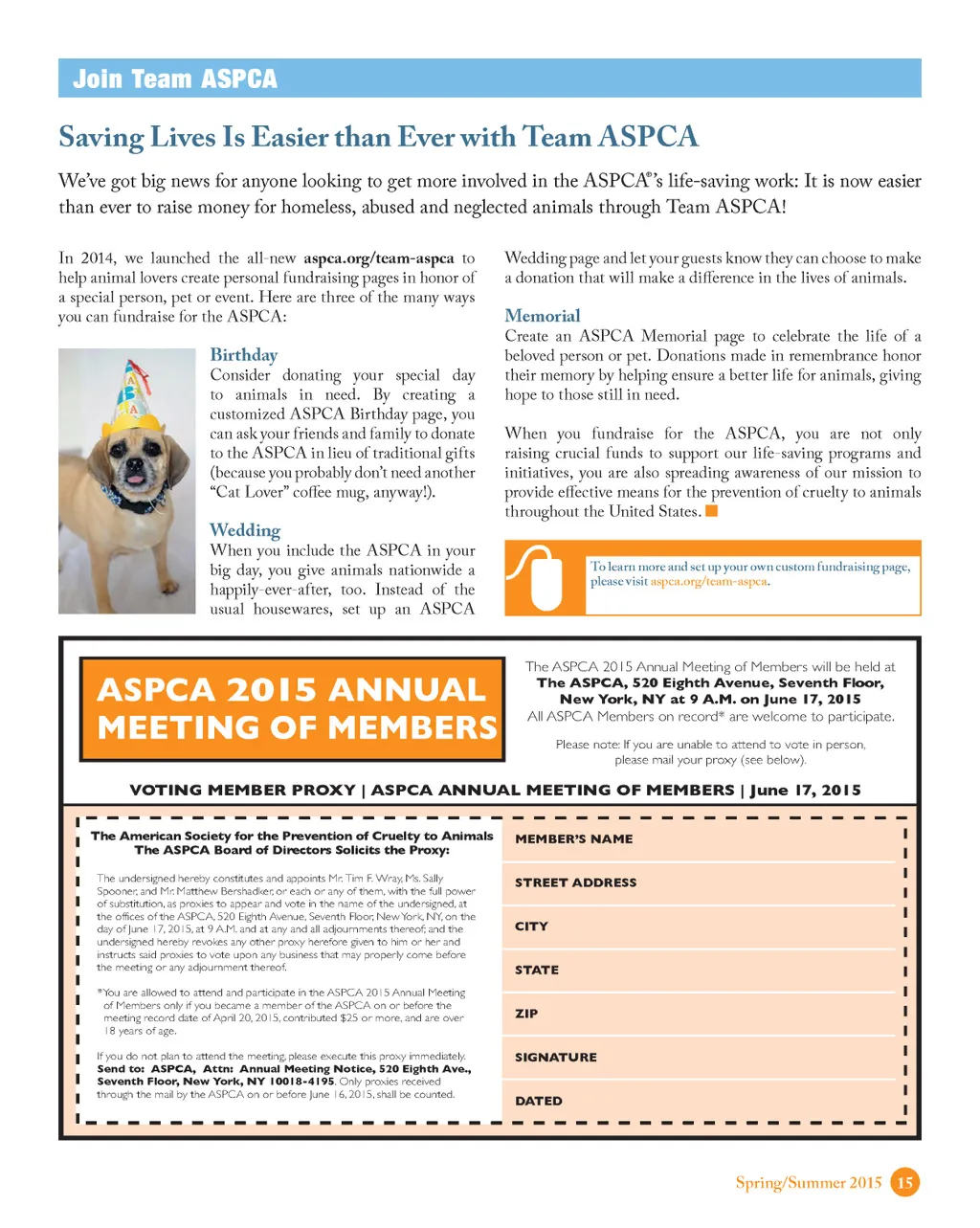 Join Team ASPCA

Saving Lives Is Easier than Ever with Team ASPCA

We've got big news for anyone looking to get more involved in the ASPCA®'s life-saving work: It is now easier than ever to raise money for homeless, abused and neglected animals through Team ASPCA!

In 2014, we launched the all-new aspca.org/team-aspca to help animal lovers create personal fundraising pages in honor of a special person, pet or event. Here are three of the many ways you can fundraise for the ASPCA:

Birthday
Consider donating your special day to animals in need. By creating a customized ASPCA Birthday page, you can ask your friends and family to donate to the ASPCA in lieu of traditional gifts (because you probably don't need another "Cat Lover" coffee mug, anyway!).

Wedding
When you include the ASPCA in your big day, you give animals nationwide a happily-ever-after, too. Instead of the usual housewares, set up an ASPCA Wedding page and let your guests know they can choose to make a donation that will make a difference in the lives of animals.

Memorial
Create an ASPCA Memorial page to celebrate the life of a beloved person or pet. Donations made in remembrance honor their memory by helping ensure a better life for animals, giving hope to those still in need.

When you fundraise for the ASPCA, you are not only raising crucial funds to support our life-saving programs and initiatives, you are also spreading awareness of our mission to provide effective means for the prevention of cruelty to animals throughout the United States.

To learn more and set up your own custom fundraising page, please visit aspca.org/team-aspca.

ASPCA 2015 ANNUAL MEETING OF MEMBERS

The ASPCA 2015 Annual Meeting of Members will be held at The ASPCA, 520 Eighth Avenue, Seventh Floor, New York, NY at 9 A.M. on June 17, 2015
All ASPCA Members on record* are welcome to participate.

Please note: If you are unable to attend to vote in person, please mail your proxy (see below).

VOTING MEMBER PROXY | ASPCA ANNUAL MEETING OF MEMBERS | June 17, 2015

The American Society for the Prevention of Cruelty to Animals The ASPCA Board of Directors Solicits the Proxy:

The undersigned hereby constitutes and appoints Mr. Tim F. Wray, Ms. Sally Spooner, and Mr. Matthew Bershadker, or each or any of them, with the full power of substitution, as proxies to appear and vote in the name of the undersigned, at the offices of the ASPCA, 520 Eighth Avenue, Seventh Floor, New York, NY, on the day of June 17, 2015, at 9 A.M. and at any and all adjournments thereof; and the undersigned hereby revokes any other proxy herefore given to him or her and instructs said proxies to vote upon any business that may properly come before the meeting or any adjournment thereof.

*You are allowed to attend and participate in the ASPCA 2015 Annual Meeting of Members only if you became a member of the ASPCA on or before the meeting record date of April 20, 2015, contributed $25 or more, and are over 18 years of age.

If you do not plan to attend the meeting, please execute this proxy immediately. Send to: ASPCA, Attn: Annual Meeting Notice, 520 Eighth Ave., Seventh Floor, New York, NY 10018-4195. Only proxies received through the mail by the ASPCA on or before June 16, 2015, shall be counted.

MEMBER'S NAME
STREET ADDRESS
CITY
STATE
ZIP
SIGNATURE
DATED

Spring/Summer 2015 15